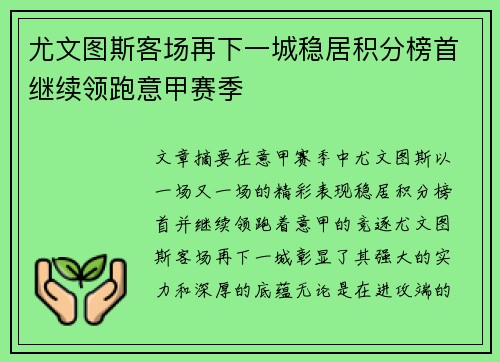 尤文图斯客场再下一城稳居积分榜首继续领跑意甲赛季

文章摘要在意甲赛季中尤文图斯以一场又一场的精彩表现稳居积分榜首并继续领跑着意甲的竞逐尤文图斯客场再下一城彰显了其强大的实力和深厚的底蕴无论是在进攻端的